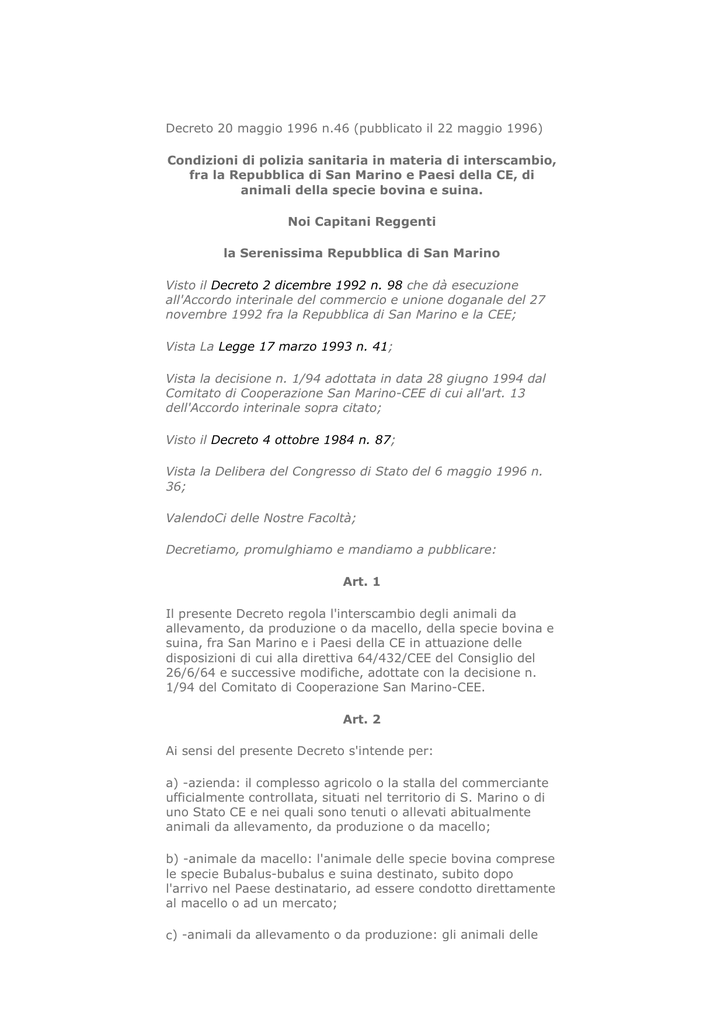 Decreto 20 maggio 1996 n.46 (pubblicato il 22 maggio 1996)

Condizioni di polizia sanitaria in materia di interscambio, fra la Repubblica di San Marino e Paesi della CE, di animali della specie bovina e suina.

Noi Capitani Reggenti

la Serenissima Repubblica di San Marino

Visto il Decreto 2 dicembre 1992 n. 98 che dà esecuzione all'Accordo interinale del commercio e unione doganale del 27 novembre 1992 fra la Repubblica di San Marino e la CEE;

Vista La Legge 17 marzo 1993 n. 41;

Vista la decisione n. 1/94 adottata in data 28 giugno 1994 dal Comitato di Cooperazione San Marino-CEE di cui all'art. 13 dell'Accordo interinale sopra citato;

Visto il Decreto 4 ottobre 1984 n. 87;

Vista la Delibera del Congresso di Stato del 6 maggio 1996 n. 36;

ValendoCi delle Nostre Facoltà;

Decretiamo, promulghiamo e mandiamo a pubblicare:

Art. 1

Il presente Decreto regola l'interscambio degli animali da allevamento, da produzione o da macello, della specie bovina e suina, fra San Marino e i Paesi della CE in attuazione delle disposizioni di cui alla direttiva 64/432/CEE del Consiglio del 26/6/64 e successive modifiche, adottate con la decisione n. 1/94 del Comitato di Cooperazione San Marino-CEE.

Art. 2

Ai sensi del presente Decreto s'intende per:

a) -azienda: il complesso agricolo o la stalla del commerciante ufficialmente controllata, situati nel territorio di S. Marino o di uno Stato CE e nei quali sono tenuti o allevati abitualmente animali da allevamento, da produzione o da macello;

b) -animale da macello: l'animale delle specie bovina comprese le specie Bubalus-bubalus e suina destinato, subito dopo l'arrivo nel Paese destinatario, ad essere condotto direttamente al macello o ad un mercato;

c) -animali da allevamento o da produzione: gli animali delle